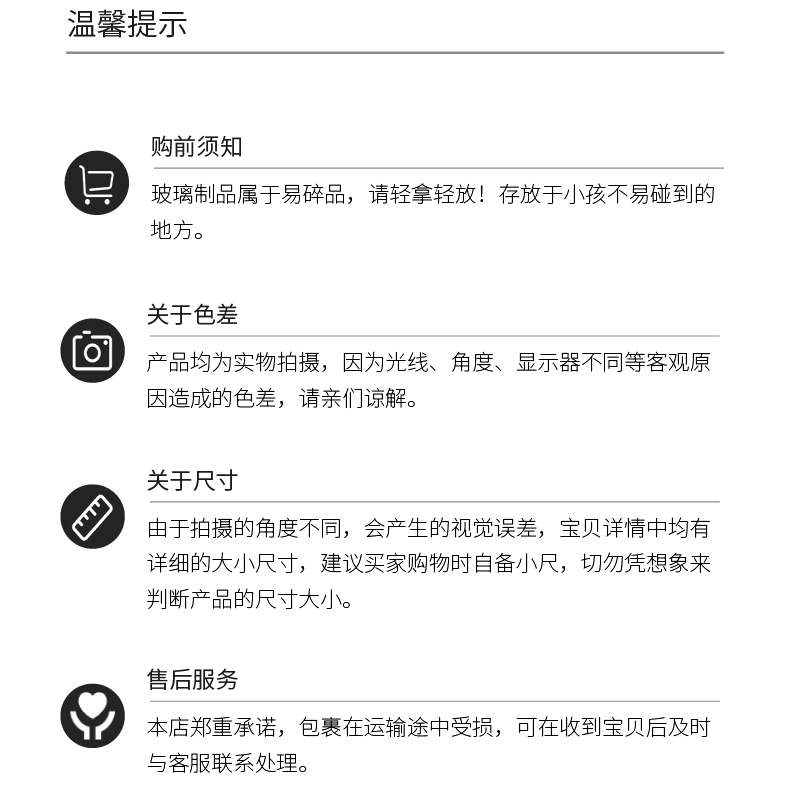 温馨提示

购前须知

玻璃制品属于易碎品，请轻拿轻放！存放于小孩不易碰到的地方。

关于色差

产品均为实物拍摄，因为光线、角度、显示器不同等客观原因造成的色差，请亲们谅解。

关于尺寸

由于拍摄的角度不同，会产生的视觉误差，宝贝详情中均有详细的大小尺寸，建议买家购物时自备小尺，切勿凭想象来判断产品的尺寸大小。

售后服务

本店郑重承诺，包裹在运输途中受损，可在收到宝贝后及时与客服联系处理。